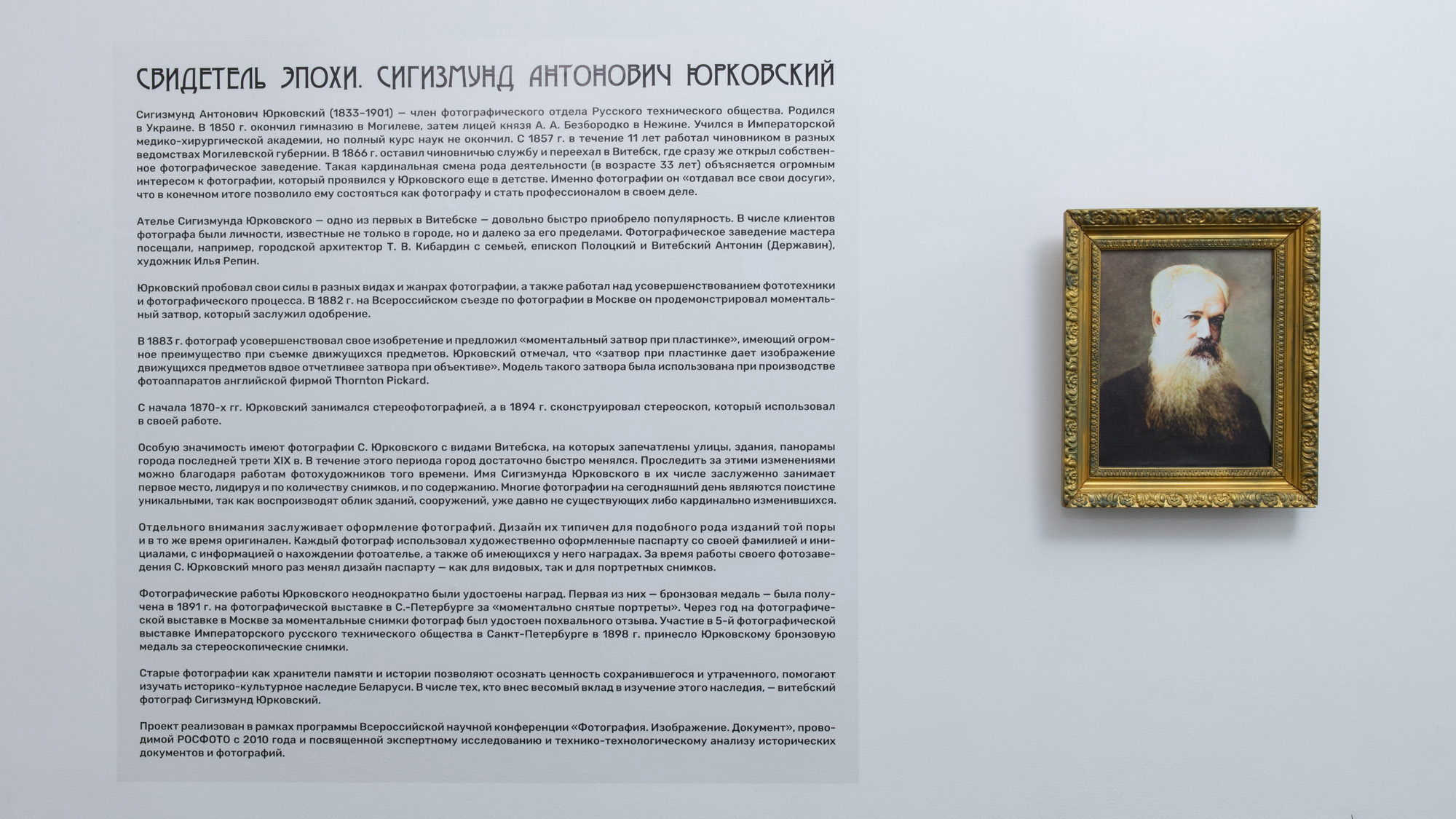 СВИДЕТЕЛЬ ЭПОХИ. СИГИЗМУНД АНТОНОВИЧ ЮРКОВСКИЙ

Сигизмунд Антонович Юрковский (1833–1901) — член фотографического отдела Русского технического общества. Родился в Украине. В 1850 г. окончил гимназию в Могилеве, затем лицей князя А. А. Безбородко в Нежине. Учился в Императорской медико-хирургической академии, но полный курс наук не окончил. С 1857 г. в течение 11 лет работал чиновником в разных ведомствах Могилевской губернии. В 1866 г. оставил чиновничью службу и переехал в Витебск, где сразу же открыл собственное фотографическое заведение. Такая кардинальная смена рода деятельности (в возрасте 33 лет) объясняется огромным интересом к фотографии, который проявился у Юрковского еще в детстве. Именно фотографии он «отдавал все свои досуги», что в конечном итоге позволило ему состояться как фотографу и стать профессионалом в своем деле.

Ателье Сигизмунда Юрковского — одно из первых в Витебске — довольно быстро приобрело популярность. В числе клиентов фотографа были личности, известные не только в городе, но и далеко за его пределами. Фотографическое заведение мастера посещали, например, городской архитектор Т. В. Кибардин с семьей, епископ Полоцкий и Витебский Антонин (Державин), художник Илья Репин.

Юрковский пробовал свои силы в разных видах и жанрах фотографии, а также работал над усовершенствованием фототехники и фотографического процесса. В 1882 г. на Всероссийском съезде по фотографии в Москве он продемонстрировал моментальный затвор, который заслужил одобрение.

В 1883 г. фотограф усовершенствовал свое изобретение и предложил «моментальный затвор при пластинке», имеющий огромное преимущество при съемке движущихся предметов. Юрковский отмечал, что «затвор при пластинке дает изображение движущихся предметов вдвое отчетливее затвора при объективе». Модель такого затвора была использована при производстве фотоаппаратов английской фирмой Thornton Pickard.

С начала 1870-х гг. Юрковский занимался стереофотографией, а в 1894 г. сконструировал стереоскоп, который использовал в своей работе.

Особую значимость имеют фотографии С. Юрковского с видами Витебска, на которых запечатлены улицы, здания, панорамы города последней трети XIX в. В течение этого периода город достаточно быстро менялся. Проследить за этими изменениями можно благодаря работам фотохудожников того времени. Имя Сигизмунда Юрковского в их числе заслуженно занимает первое место, лидируя и по количеству снимков, и по содержанию. Многие фотографии на сегодняшний день являются поистине уникальными, так как воспроизводят облик зданий, сооружений, уже давно не существующих либо кардинально изменившихся.

Отдельного внимания заслуживает оформление фотографий. Дизайн их типичен для подобного рода изданий той поры и в то же время оригинален. Каждый фотограф использовал художественно оформленные паспарту со своей фамилией и инициалами, с информацией о нахождении фотоателье, а также об имеющихся у него наградах. За время работы своего фотозаведения С. Юрковский много раз менял дизайн паспарту — как для видовых, так и для портретных снимков.

Фотографические работы Юрковского неоднократно были удостоены наград. Первая из них — бронзовая медаль — была получена в 1891 г. на фотографической выставке в С.-Петербурге за «моментально снятые портреты». Через год на фотографической выставке в Москве за моментальные снимки фотограф был удостоен похвального отзыва. Участие в 5-й фотографической выставке Императорского русского технического общества в Санкт-Петербурге в 1898 г. принесло Юрковскому бронзовую медаль за стереоскопические снимки.

Старые фотографии как хранители памяти и истории позволяют осознать ценность сохранившегося и утраченного, помогают изучать историко-культурное наследие Беларуси. В числе тех, кто внес весомый вклад в изучение этого наследия, — витебский фотограф Сигизмунд Юрковский.

Проект реализован в рамках программы Всероссийской научной конференции «Фотография. Изображение. Документ», проводимой РОСФОТО с 2010 года и посвященной экспертному исследованию и технико-технологическому анализу исторических документов и фотографий.